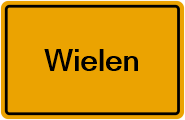 Wielen